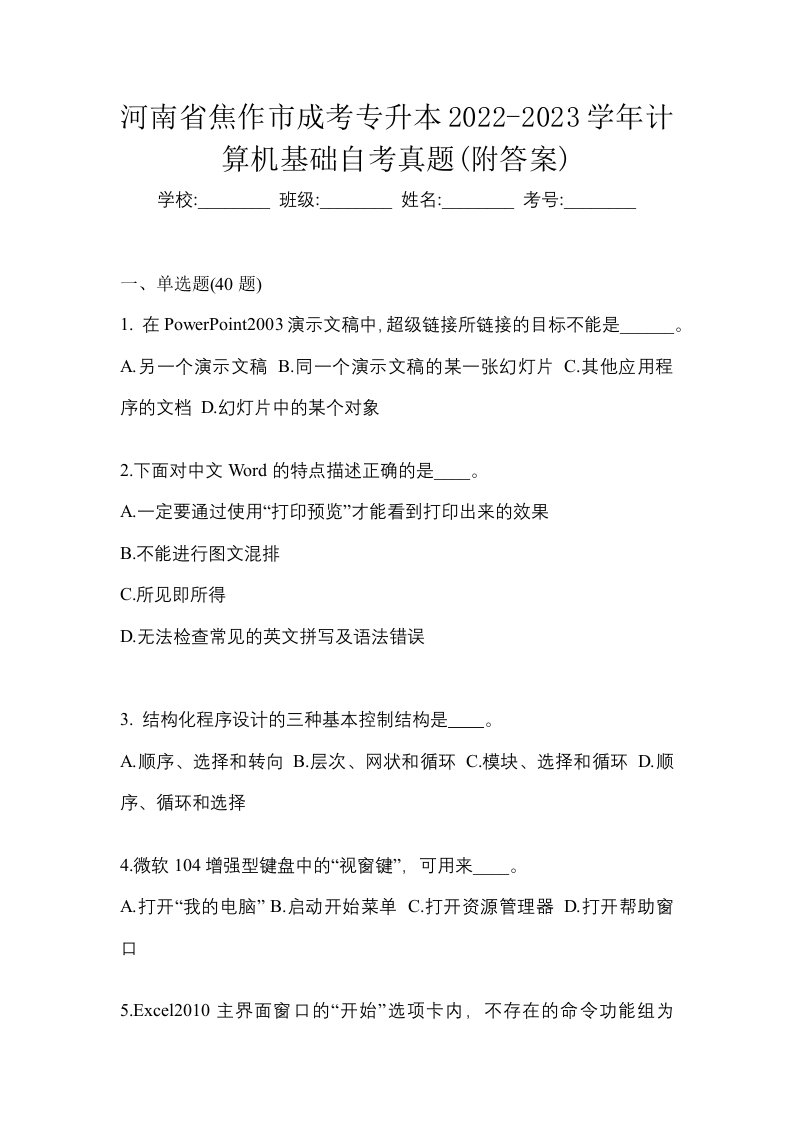 河南省焦作市成考专升本2022-2023学年计算机基础自考真题(附答案)

学校:________ 班级:________ 姓名:________ 考号:________

一、单选题(40 题)

1. 在 PowerPoint2003 演示文稿中,超级链接所链接的目标不能是______。

A.另一个演示文稿 B.同一个演示文稿的某一张幻灯片 C.其他应用程序的文档 D.幻灯片中的某个对象

2.下面对中文 Word 的特点描述正确的是____。

A.一定要通过使用“打印预览”才能看到打印出来的效果

B.不能进行图文混排

C.所见即所得

D.无法检查常见的英文拼写及语法错误

3. 结构化程序设计的三种基本控制结构是____。

A.顺序、选择和转向 B.层次、网状和循环 C.模块、选择和循环 D.顺序、循环和选择

4.微软 104 增强型键盘中的“视窗键”,可用来____。

A.打开“我的电脑” B.启动开始菜单 C.打开资源管理器 D.打开帮助窗口

5.Excel2010 主界面窗口的“开始”选项卡内,不存在的命令功能组为